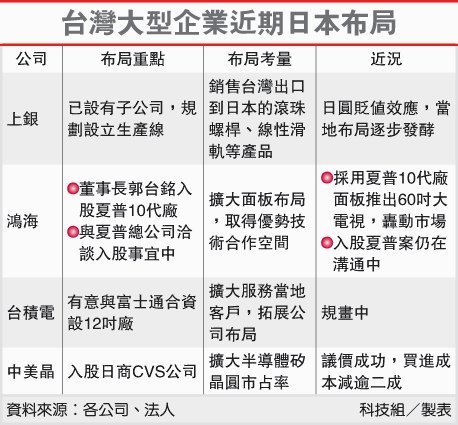 台灣大型企業近期日本布局

| 公司 | 布局重點 | 布局考量 | 近況 |
|---|---|---|---|
| 上銀 | 已設有子公司，規劃設立生產線 | 銷售台灣出口到日本的滾珠螺桿、線性滑軌等產品 | 日圓貶值效應，當地布局逐步發酵 |
| 鴻海 | ●董事長郭台銘入股夏普10代廠 ●與夏普總公司洽談入股事宜中 | 擴大面板布局，取得優勢技術合作空間 | ●採用夏普10代廠面板推出60吋大電視，轟動市場 ●入股夏普案仍在溝通中 |
| 台積電 | 有意與富士通合資設12吋廠 | 擴大服務當地客戶，拓展公司布局 | 規畫中 |
| 中美晶 | 入股日商CVS公司 | 擴大半導體矽晶圓市占率 | 議價成功，買進成本減逾二成 |

資料來源：各公司、法人

科技組／製表